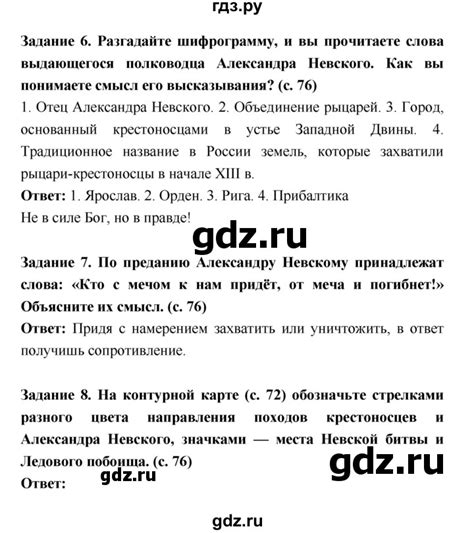 гдз.ру

Задание 6. Разгадайте шифрограмму, и вы прочитаете слова выдающегося полководца Александра Невского. Как вы понимаете смысл его высказывания? (с. 76)

1. Отец Александра Невского. 2. Объединение рыцарей. 3. Город, основанный крестоносцами в устье Западной Двины. 4. Традиционное название в России земель, которые захватили рыцари-крестоносцы в начале XIII в.

Ответ: 1. Ярослав. 2. Орден. 3. Рига. 4. Прибалтика

Не в силе Бог, но в правде!

gdz.ru

Задание 7. По преданию Александру Невскому принадлежат слова: «Кто с мечом к нам придёт, от меча и погибнет!» Объясните их смысл. (с. 76)

Ответ: Придя с намерением захватить или уничтожить, в ответ получишь сопротивление.

Задание 8. На контурной карте (с. 72) обозначьте стрелками разного цвета направления походов крестоносцев и Александра Невского, значками — места Невской битвы и Ледового побоища. (с. 76)

gdz.ru

gdz.ru

Ответ:

gdz.ru